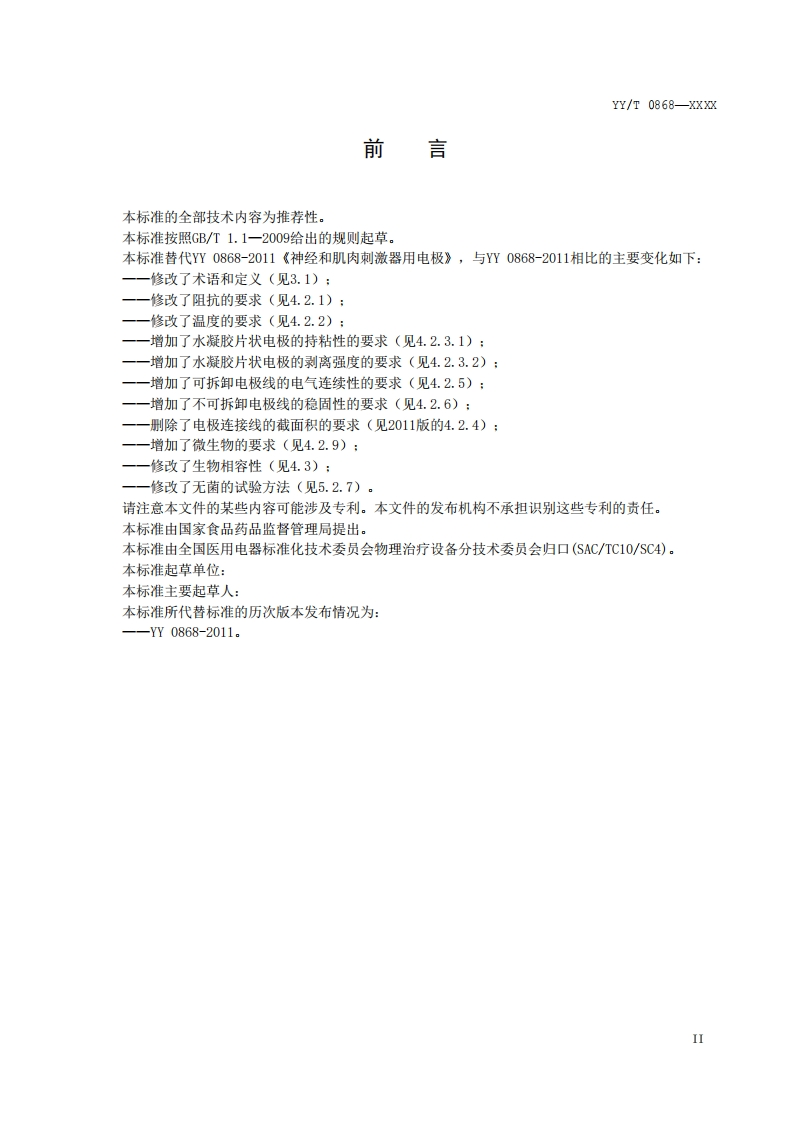 YY/T 0868—XXXX

前　言

本标准的全部技术内容为推荐性。
本标准按照GB/T 1.1—2009给出的规则起草。
本标准替代YY 0868-2011《神经和肌肉刺激器用电极》，与YY 0868-2011相比的主要变化如下：
——修改了术语和定义（见3.1）；
——修改了阻抗的要求（见4.2.1）；
——修改了温度的要求（见4.2.2）；
——增加了水凝胶片状电极的持粘性的要求（见4.2.3.1）；
——增加了水凝胶片状电极的剥离强度的要求（见4.2.3.2）；
——增加了可拆卸电极线的电气连续性的要求（见4.2.5）；
——增加了不可拆卸电极线的稳固性的要求（见4.2.6）；
——删除了电极连接线的截面积的要求（见2011版的4.2.4）；
——增加了微生物的要求（见4.2.9）；
——修改了生物相容性（见4.3）；
——修改了无菌的试验方法（见5.2.7）。
请注意本文件的某些内容可能涉及专利。本文件的发布机构不承担识别这些专利的责任。
本标准由国家食品药品监督管理局提出。
本标准由全国医用电器标准化技术委员会物理治疗设备分技术委员会归口(SAC/TC10/SC4)。
本标准起草单位：
本标准主要起草人：
本标准所代替标准的历次版本发布情况为：
——YY 0868-2011。

II